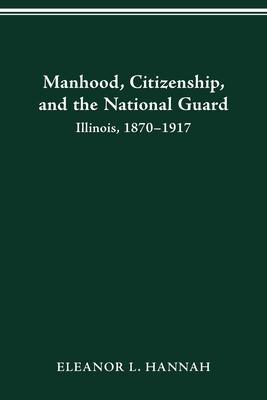 Manhood, Citizenship, and the National Guard

Illinois, 1870–1917

ELEANOR L. HANNAH